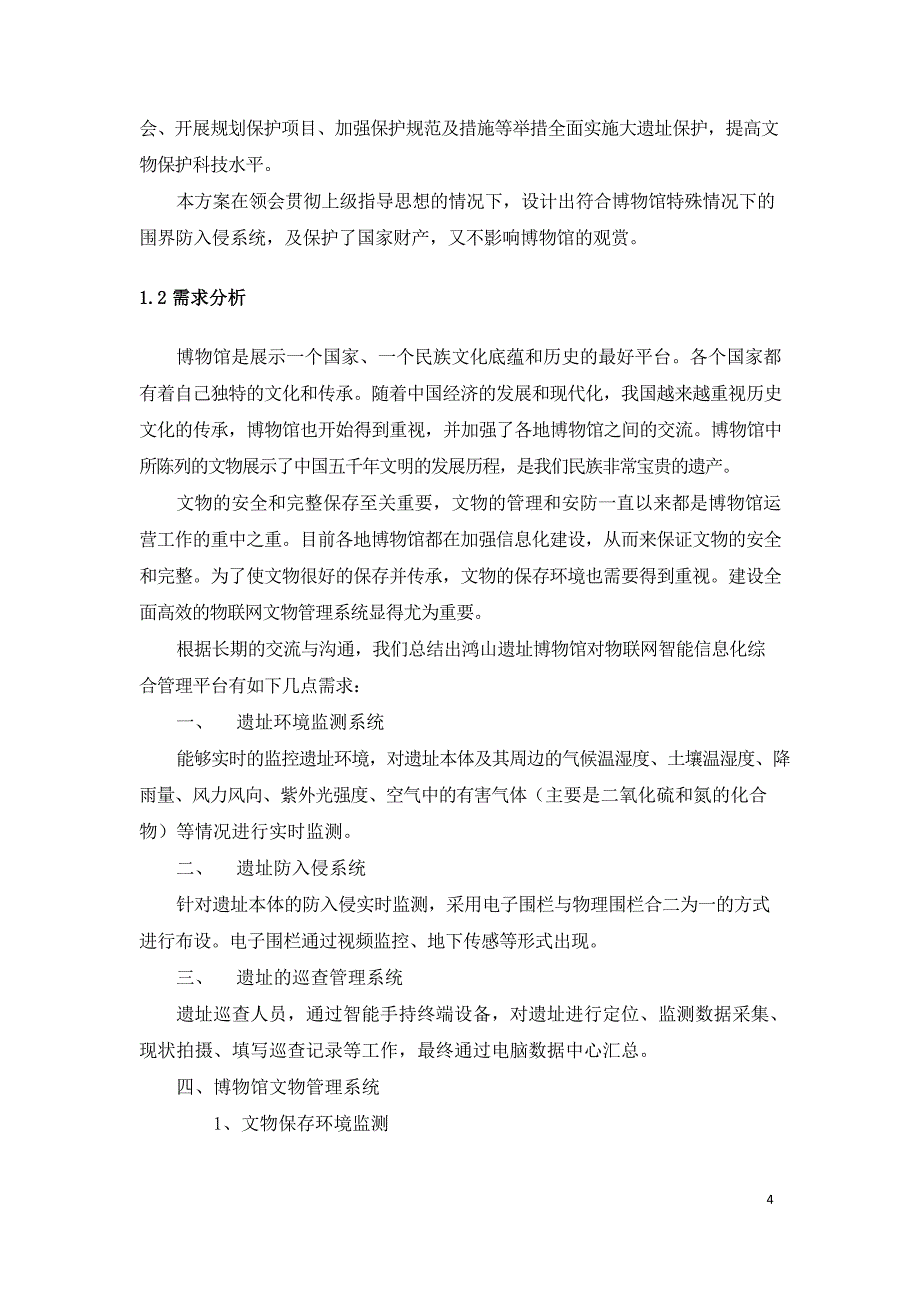 会、开展规划保护项目、加强保护规范及措施等举措全面实施大遗址保护，提高文物保护科技水平。

本方案在领会贯彻上级指导思想的情况下，设计出符合博物馆特殊情况下的围界防入侵系统，及保护了国家财产，又不影响博物馆的观赏。

1.2 需求分析

博物馆是展示一个国家、一个民族文化底蕴和历史的最好平台。各个国家都有着自己独特的文化和传承。随着中国经济的发展和现代化，我国越来越重视历史文化的传承，博物馆也开始得到重视，并加强了各地博物馆之间的交流。博物馆中所陈列的文物展示了中国五千年文明的发展历程，是我们民族非常宝贵的遗产。

文物的安全和完整保存至关重要，文物的管理和安防一直以来都是博物馆运营工作的重中之重。目前各地博物馆都在加强信息化建设，从而来保证文物的安全和完整。为了使文物很好的保存并传承，文物的保存环境也需要得到重视。建设全面高效的物联网文物管理系统显得尤为重要。

根据长期的交流与沟通，我们总结出鸿山遗址博物馆对物联网智能信息化综合管理平台有如下几点需求：

一、 遗址环境监测系统

能够实时的监控遗址环境，对遗址本体及其周边的气候温湿度、土壤温湿度、降雨量、风力风向、紫外光强度、空气中的有害气体（主要是二氧化硫和氮的化合物）等情况进行实时监测。

二、 遗址防入侵系统

针对遗址本体的防入侵实时监测，采用电子围栏与物理围栏合二为一的方式进行布设。电子围栏通过视频监控、地下传感等形式出现。

三、 遗址的巡查管理系统

遗址巡查人员，通过智能手持终端设备，对遗址进行定位、监测数据采集、现状拍摄、填写巡查记录等工作，最终通过电脑数据中心汇总。

四、博物馆文物管理系统

1、文物保存环境监测

4